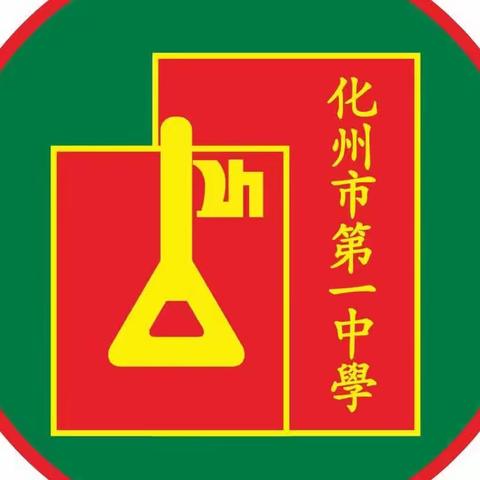 化州市第一中學